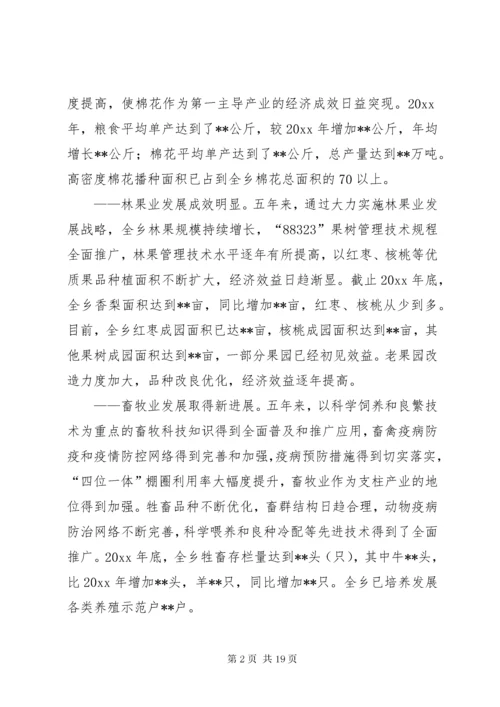 度提高，使棉花作为第一主导产业的经济成效日益突现。20xx年，粮食平均单产达到了**公斤，较20xx年增加**公斤，年均增长**公斤；棉花平均单产达到了**公斤，总产量达到**万吨。高密度棉花播种面积已占到全乡棉花总面积的70以上。

——林果业发展成效明显。五年来，通过大力实施林果业发展战略，全乡林果规模持续增长，“88323”果树管理技术规程全面推广，林果管理技术水平逐年有所提高，以红枣、核桃等优质果品种植面积不断扩大，经济效益日趋渐显。截止20xx年底，全乡香梨面积达到**亩，同比增加**亩，红枣、核桃从少到多。目前，全乡红枣成园面积已达**亩，核桃成园面积达到**亩，其他果树成园面积达到**亩，一部分果园已经初见效益。老果园改造力度加大，品种改良优化，经济效益逐年提高。

——畜牧业发展取得新进展。五年来，以科学饲养和良繁技术为重点的畜牧科技知识得到全面普及和推广应用，畜禽疫病防疫和疫情防控网络得到完善和加强，疫病预防措施得到切实落实，“四位一体”棚圈利用率大幅度提升，畜牧业作为支柱产业的地位得到加强。牲畜品种不断优化，畜群结构日趋合理，动物疫病防治网络不断完善，科学喂养和良种冷配等先进技术得到了全面推广。20xx年底，全乡牲畜存栏量达到**头（只），其中牛**头，比20xx年增加**头，羊**只，同比增加**只。全乡已培养发展各类养殖示范户**户。

第2页 共19页